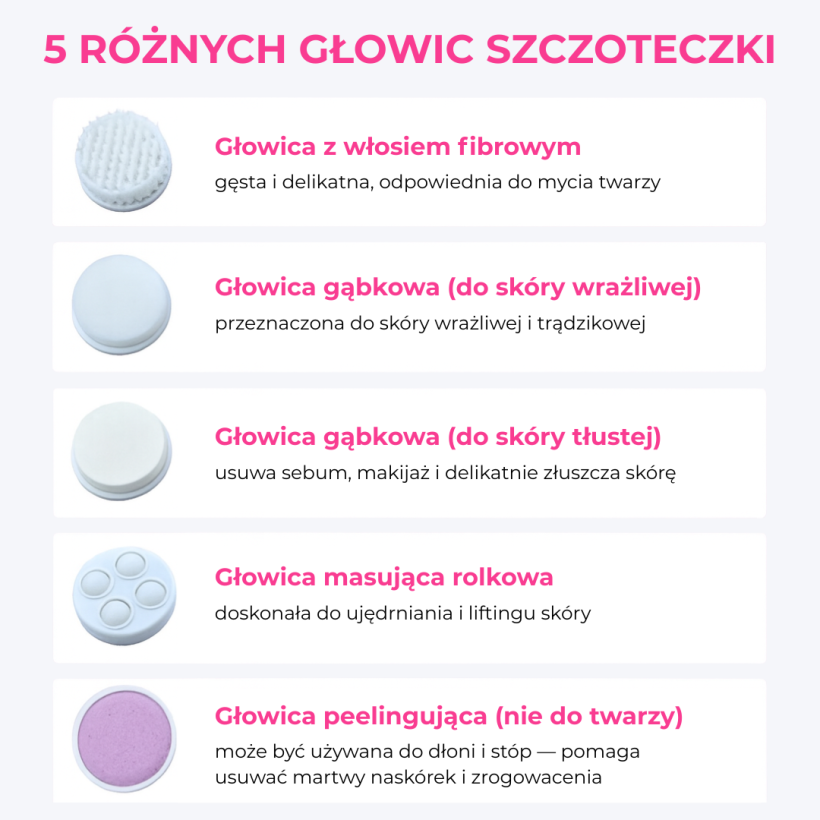 5 RÓŻNYCH GŁOWIC SZCZOTECZKI

Głowica z włosiem fibrowym

gęsta i delikatna, odpowiednia do mycia twarzy

Głowica gąbkowa (do skóry wrażliwej)

przeznaczona do skóry wrażliwej i trądzikowej

Głowica gąbkowa (do skóry tłustej)

usuwa sebum, makijaż i delikatnie złuszcza skórę

Głowica masująca rolkowa

doskonała do ujędrniania i liftingu skóry

Głowica peelingująca (nie do twarzy)

może być używana do dłoni i stóp — pomaga usuwać martwy naskórek i zrogowacenia